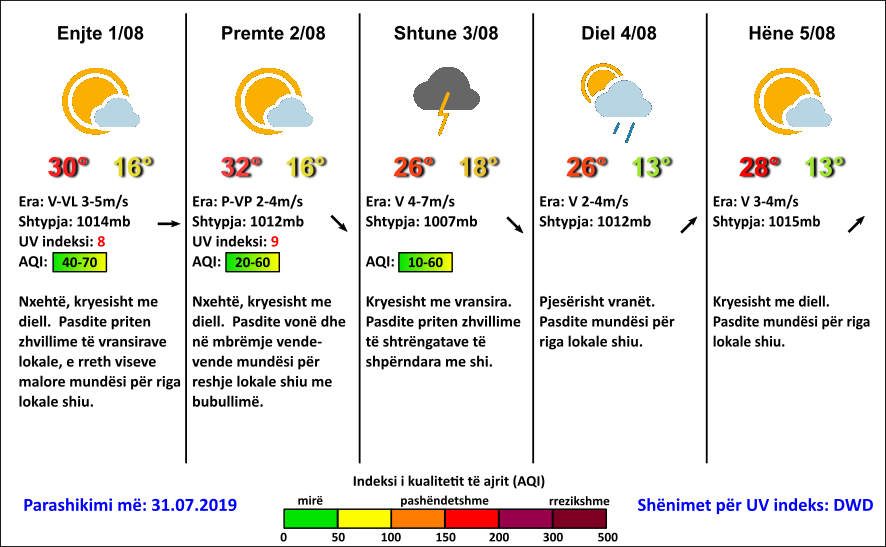 Enjte 1/08

30° 16°

Era: V-VL 3-5m/s
Shtypja: 1014mb
UV indeksi: 8
AQI: 40-70

Nxehtë, kryesisht me diell. Pasdite priten zhvillime të vransirave lokale, e rreth viseve malore mundësi për riga lokale shiu.

Premte 2/08

32° 16°

Era: P-VP 2-4m/s
Shtypja: 1012mb
UV indeksi: 9
AQI: 20-60

Nxehtë, kryesisht me diell. Pasdite vonë dhe në mbrëmje vende-vende mundësi për reshje lokale shiu me bubullimë.

Shtune 3/08

26° 18°

Era: V 4-7m/s
Shtypja: 1007mb
AQI: 10-60

Kryesisht me vransira. Pasdite priten zhvillime të shtrëngatave të shpërndara me shi.

Diel 4/08

26° 13°

Era: V 2-4m/s
Shtypja: 1012mb

Pjesërisht vranët. Pasdite mundësi për riga lokale shiu.

Hëne 5/08

28° 13°

Era: V 3-4m/s
Shtypja: 1015mb

Kryesisht me diell. Pasdite mundësi për riga lokale shiu.

Parashikimi më: 31.07.2019

Indeksi i kualitetit të ajrit (AQI)
mirë pashëndetshme rrezikshme
0 50 100 150 200 300 500

Shënimet për UV indeks: DWD